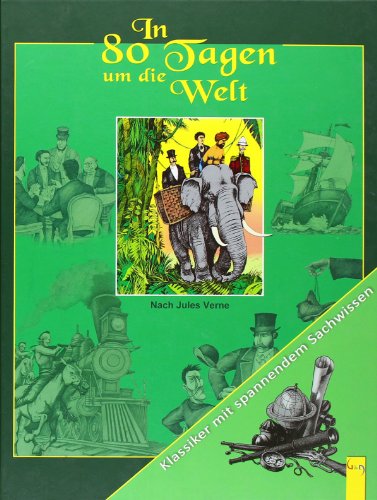 In 80 Tagen um die Welt

Nach Jules Verne

Klassiker mit spannendem Sachwissen

G&G